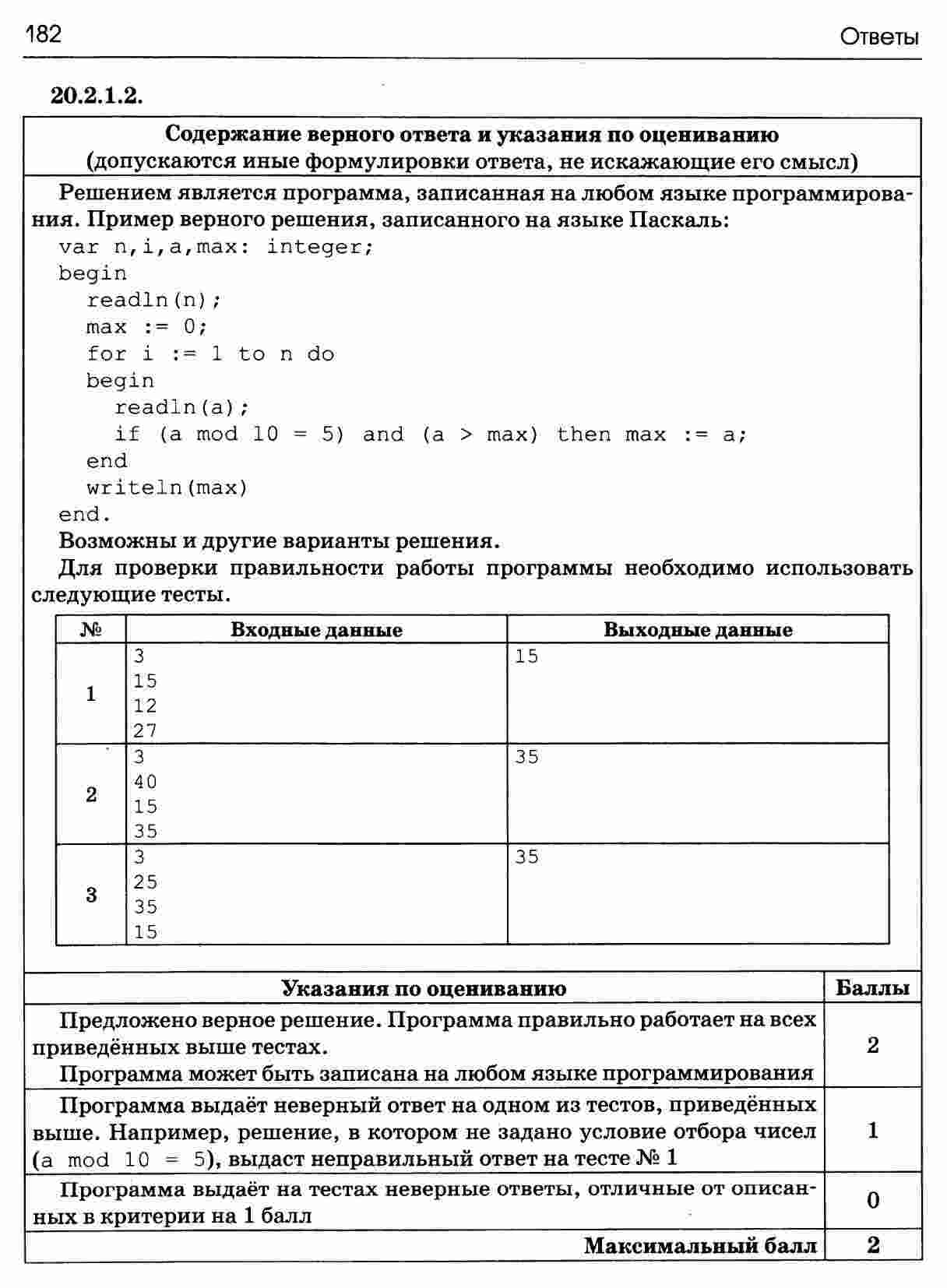 182 Ответы

20.2.1.2.

Содержание верного ответа и указания по оцениванию
(допускаются иные формулировки ответа, не искажающие его смысл)

Решением является программа, записанная на любом языке программирования. Пример верного решения, записанного на языке Паскаль:

var n,i,a,max: integer;
begin
readln(n);
max := 0;
for i := 1 to n do
begin
readln(a);
if (a mod 10 = 5) and (a > max) then max := a;
end
writeln(max)
end.

Возможны и другие варианты решения.

Для проверки правильности работы программы необходимо использовать следующие тесты.

| № | Входные данные | Выходные данные |
|---|---|---|
| 1 | 3 15 12 27 | 15 |
| 2 | 3 40 15 35 | 35 |
| 3 | 3 25 35 15 | 35 |

| Указания по оцениванию | Баллы |
|---|---|
| Предложено верное решение. Программа правильно работает на всех приведённых выше тестах. Программа может быть записана на любом языке программирования | 2 |
| Программа выдаёт неверный ответ на одном из тестов, приведённых выше. Например, решение, в котором не задано условие отбора чисел (a mod 10 = 5), выдаст неправильный ответ на тесте № 1 | 1 |
| Программа выдаёт на тестах неверные ответы, отличные от описанных в критерии на 1 балл | 0 |
| Максимальный балл | 2 |